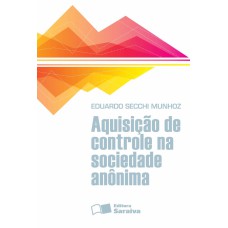 EDUARDO SECCHI MUNHOZ

Aquisição de controle na sociedade anônima

Editora Saraiva